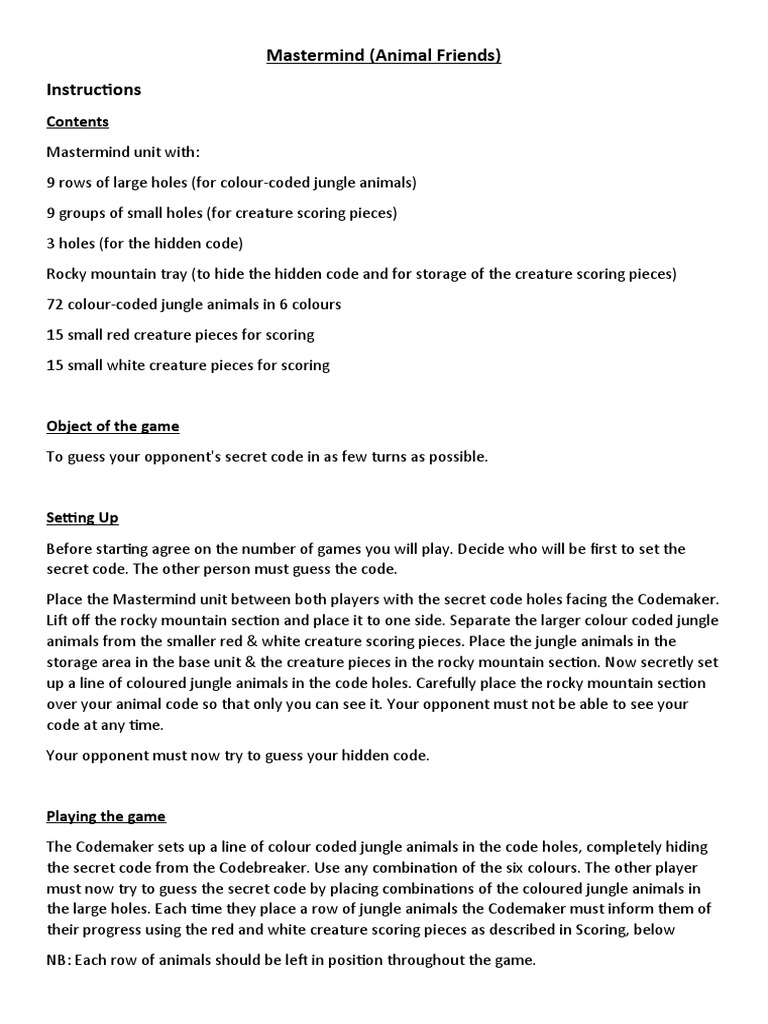 Mastermind (Animal Friends)

Instructions

Contents

Mastermind unit with:

9 rows of large holes (for colour-coded jungle animals)

9 groups of small holes (for creature scoring pieces)

3 holes (for the hidden code)

Rocky mountain tray (to hide the hidden code and for storage of the creature scoring pieces)

72 colour-coded jungle animals in 6 colours

15 small red creature pieces for scoring

15 small white creature pieces for scoring

Object of the game

To guess your opponent's secret code in as few turns as possible.

Setting Up

Before starting agree on the number of games you will play. Decide who will be first to set the secret code. The other person must guess the code.

Place the Mastermind unit between both players with the secret code holes facing the Codemaker. Lift off the rocky mountain section and place it to one side. Separate the larger colour coded jungle animals from the smaller red & white creature scoring pieces. Place the jungle animals in the storage area in the base unit & the creature pieces in the rocky mountain section. Now secretly set up a line of coloured jungle animals in the code holes. Carefully place the rocky mountain section over your animal code so that only you can see it. Your opponent must not be able to see your code at any time.

Your opponent must now try to guess your hidden code.

Playing the game

The Codemaker sets up a line of colour coded jungle animals in the code holes, completely hiding the secret code from the Codebreaker. Use any combination of the six colours. The other player must now try to guess the secret code by placing combinations of the coloured jungle animals in the large holes. Each time they place a row of jungle animals the Codemaker must inform them of their progress using the red and white creature scoring pieces as described in Scoring, below

NB: Each row of animals should be left in position throughout the game.